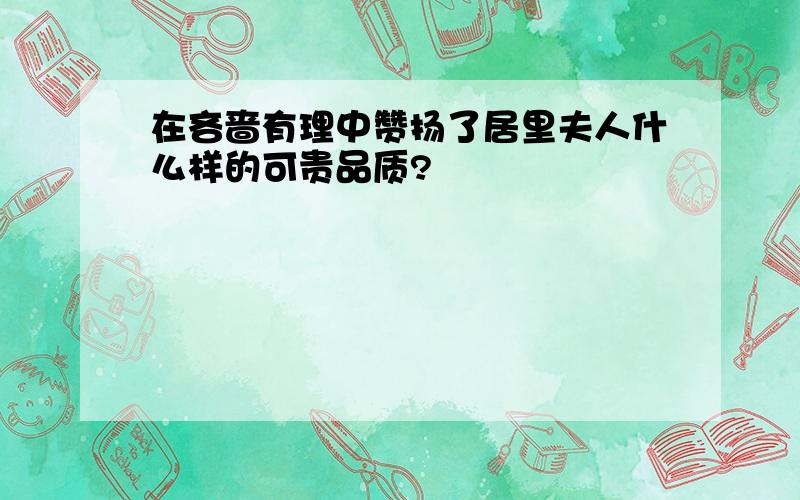 在吝啬有理中赞扬了居里夫人什么样的可贵品质?

ABC

Back to School